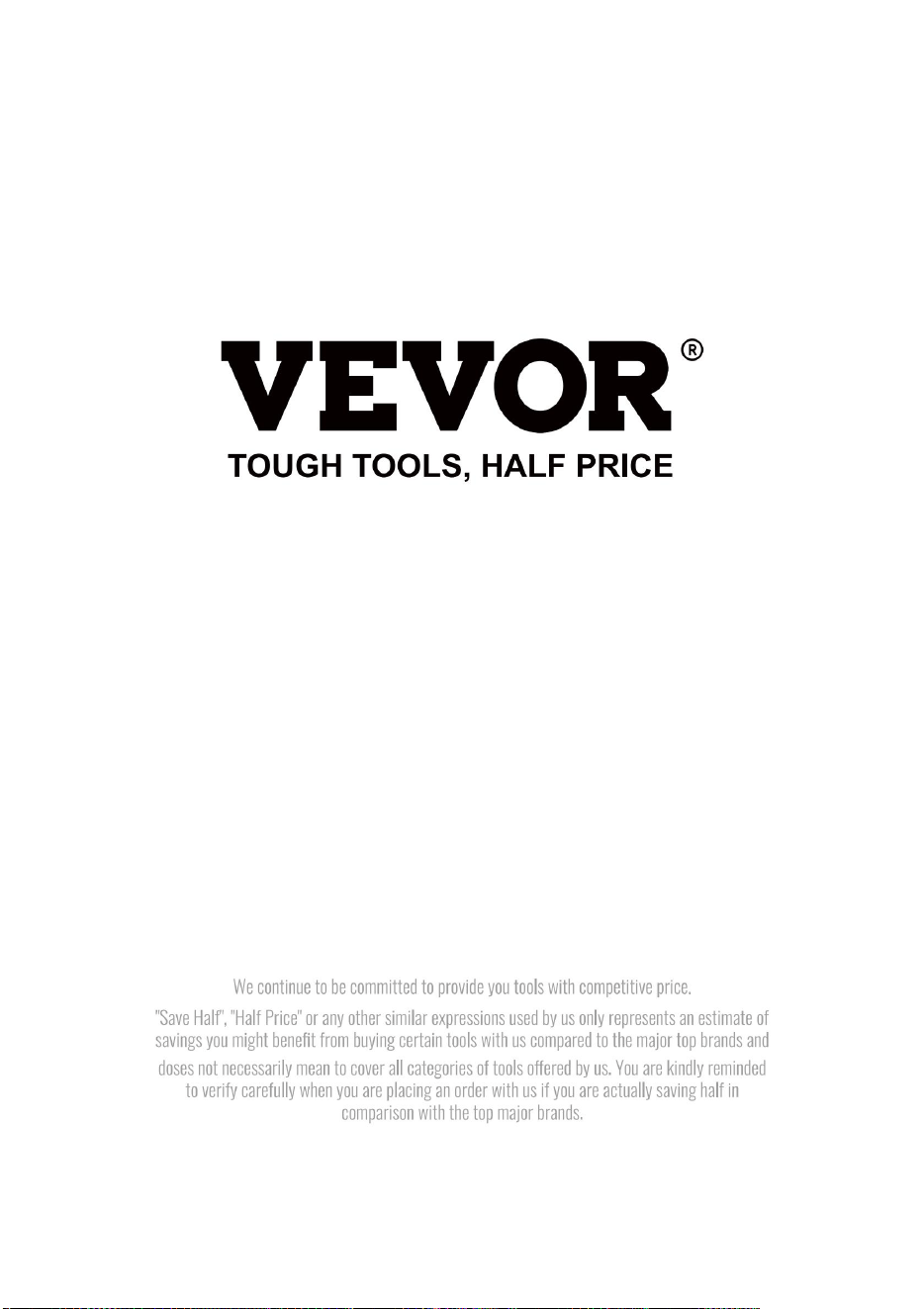 VEVOR®

TOUGH TOOLS, HALF PRICE

We continue to be committed to provide you tools with competitive price.

"Save Half", "Half Price" or any other similar expressions used by us only represents an estimate of savings you might benefit from buying certain tools with us compared to the major top brands and doses not necessarily mean to cover all categories of tools offered by us. You are kindly reminded to verify carefully when you are placing an order with us if you are actually saving half in comparison with the top major brands.